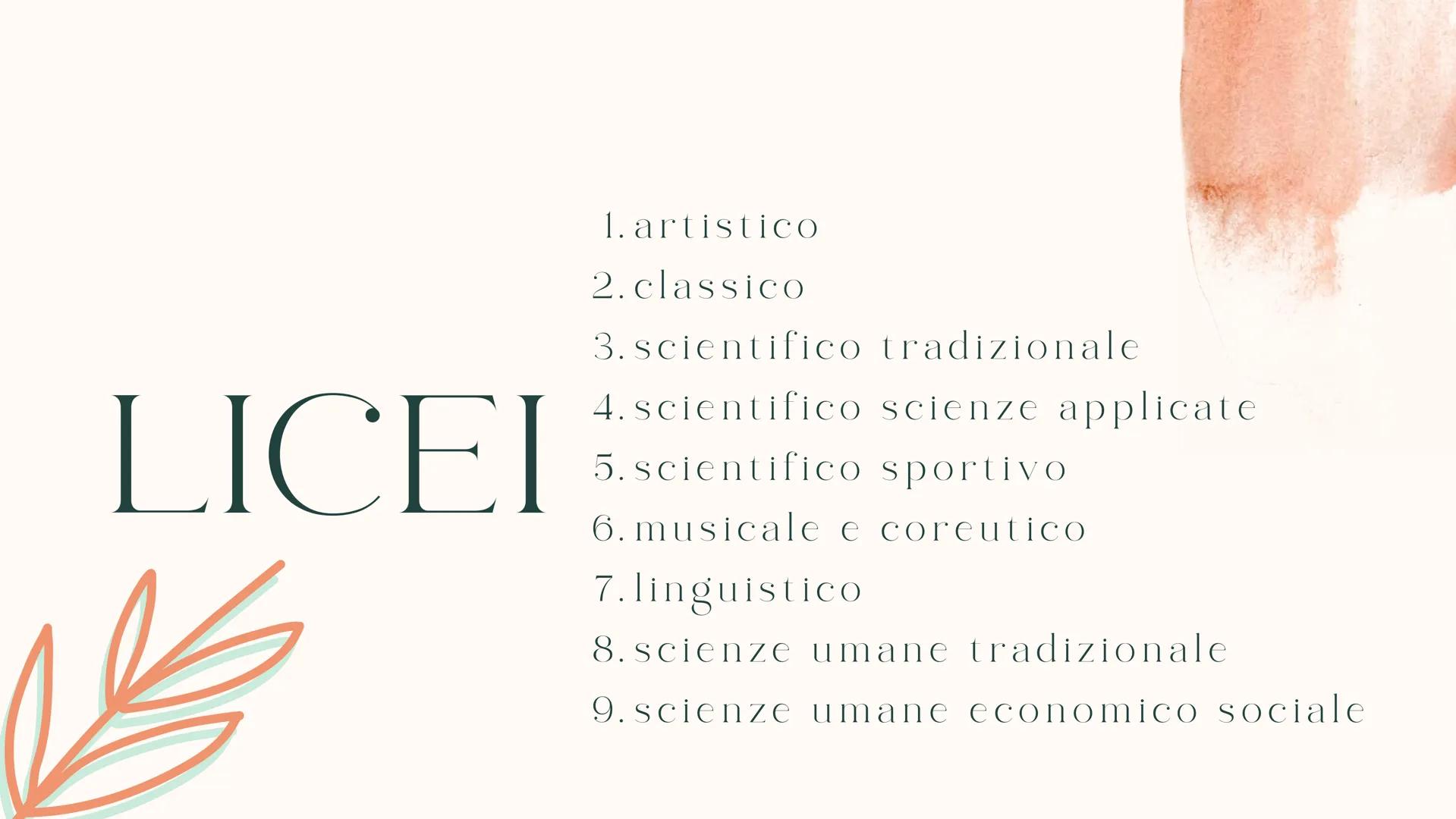 LICEI

1. artistico
2. classico
3. scientifico tradizionale
4. scientifico scienze applicate
5. scientifico sportivo
6. musicale e coreutico
7. linguistico
8. scienze umane tradizionale
9. scienze umane economico sociale